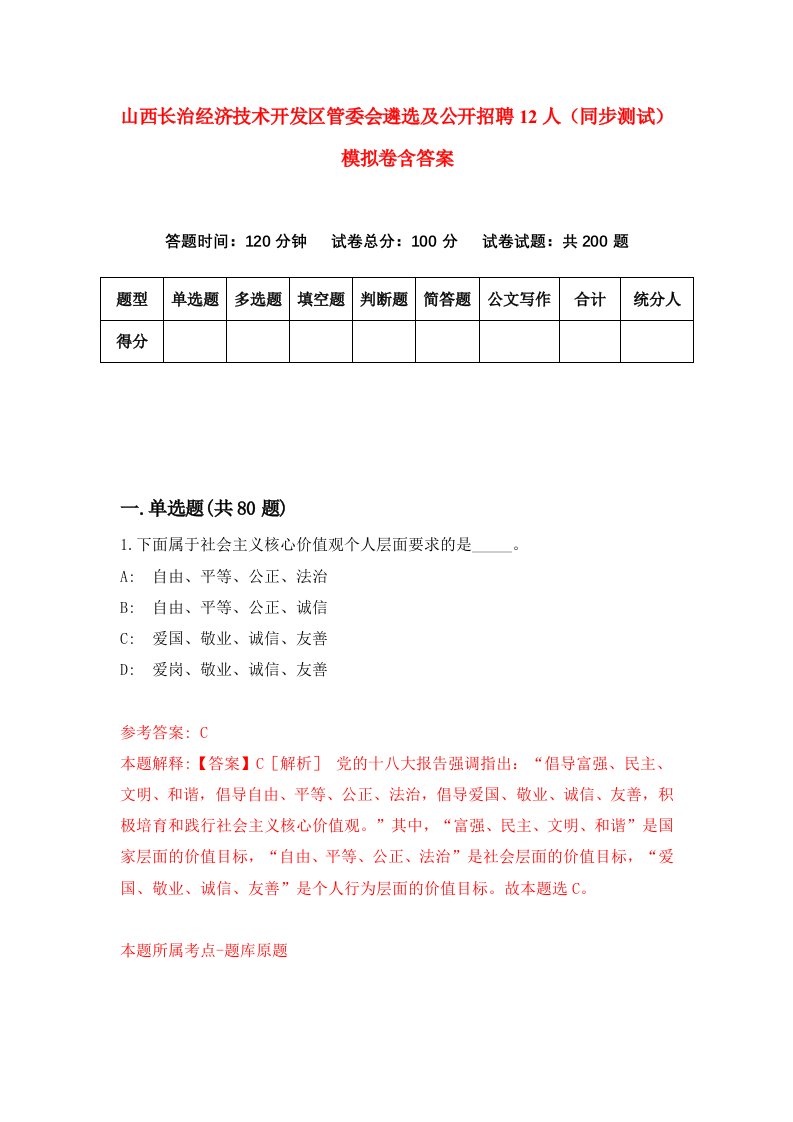 山西长治经济技术开发区管委会遴选及公开招聘12人（同步测试）模拟卷含答案

答题时间：120分钟　试卷总分：100分　试卷试题：共200题

| 题型 | 单选题 | 多选题 | 填空题 | 判断题 | 简答题 | 公文写作 | 合计 | 统分人 |
|---|---|---|---|---|---|---|---|---|
| 得分 | | | | | | | | |

一.单选题(共80题)

1.下面属于社会主义核心价值观个人层面要求的是_____。

A:　自由、平等、公正、法治

B:　自由、平等、公正、诚信

C:　爱国、敬业、诚信、友善

D:　爱岗、敬业、诚信、友善

参考答案: C

本题解释:【答案】C［解析］ 党的十八大报告强调指出：“倡导富强、民主、文明、和谐，倡导自由、平等、公正、法治，倡导爱国、敬业、诚信、友善，积极培育和践行社会主义核心价值观。”其中，“富强、民主、文明、和谐”是国家层面的价值目标，“自由、平等、公正、法治”是社会层面的价值目标，“爱国、敬业、诚信、友善”是个人行为层面的价值目标。故本题选C。

本题所属考点-题库原题